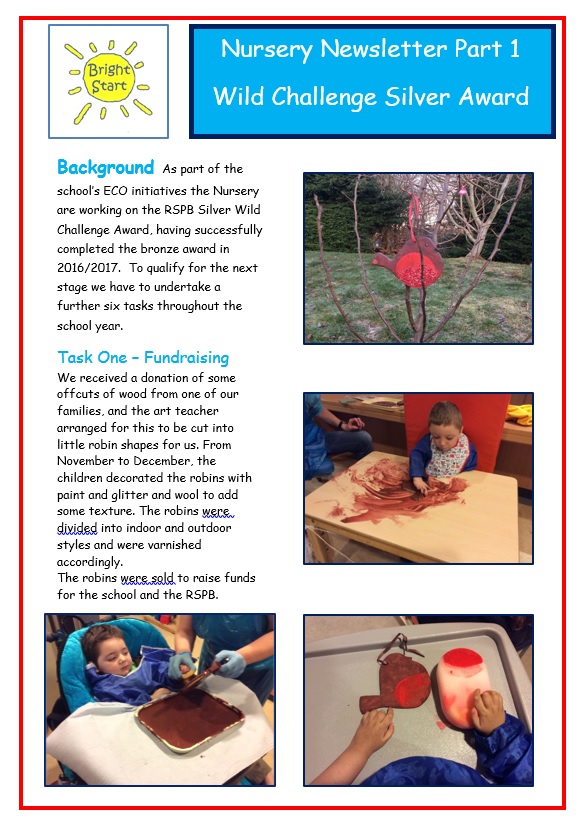 Bright Start

Nursery Newsletter Part 1
Wild Challenge Silver Award

Background As part of the school's ECO initiatives the Nursery are working on the RSPB Silver Wild Challenge Award, having successfully completed the bronze award in 2016/2017. To qualify for the next stage we have to undertake a further six tasks throughout the school year.

Task One – Fundraising
We received a donation of some offcuts of wood from one of our families, and the art teacher arranged for this to be cut into little robin shapes for us. From November to December, the children decorated the robins with paint and glitter and wool to add some texture. The robins were divided into indoor and outdoor styles and were varnished accordingly.
The robins were sold to raise funds for the school and the RSPB.